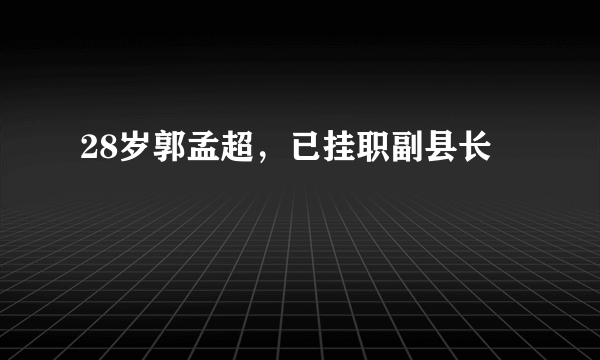 28岁郭孟超，已挂职副县长